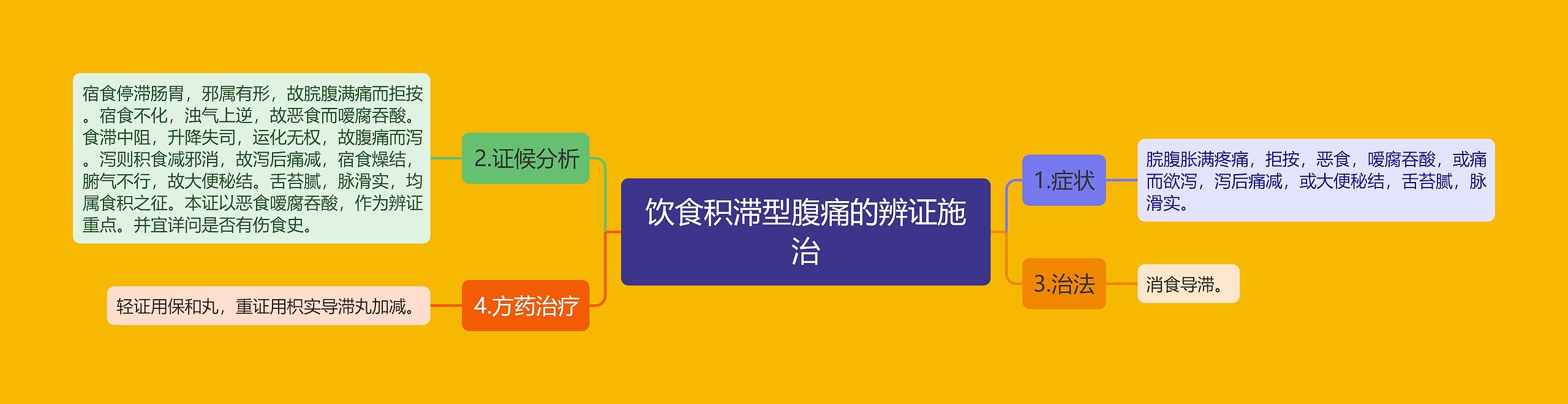 饮食积滞型腹痛的辨证施治

1.症状

脘腹胀满疼痛，拒按，恶食，嗳腐吞酸，或痛而欲泻，泻后痛减，或大便秘结，舌苔腻，脉滑实。

3.治法

消食导滞。

2.证候分析

宿食停滞肠胃，邪属有形，故脘腹满痛而拒按。宿食不化，浊气上逆，故恶食而嗳腐吞酸。食滞中阻，升降失司，运化无权，故腹痛而泻。泻则积食减邪消，故泻后痛减，宿食燥结，腑气不行，故大便秘结。舌苔腻，脉滑实，均属食积之征。本证以恶食嗳腐吞酸，作为辨证重点。并宜详问是否有伤食史。

4.方药治疗

轻证用保和丸，重证用枳实导滞丸加减。